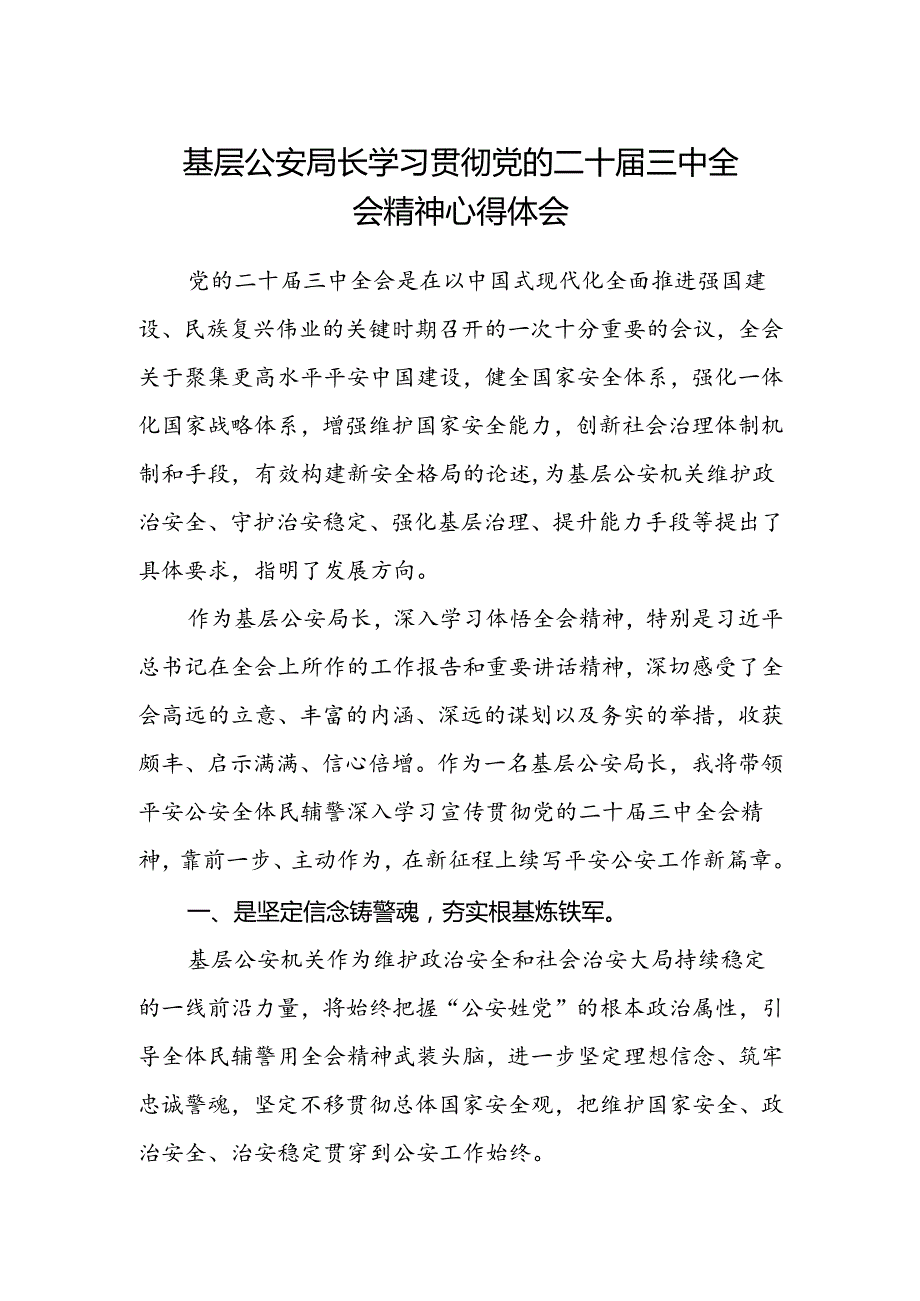 基层公安局长学习贯彻党的二十届三中全会精神心得体会

党的二十届三中全会是在以中国式现代化全面推进强国建设、民族复兴伟业的关键时期召开的一次十分重要的会议，全会关于聚集更高水平平安中国建设，健全国家安全体系，强化一体化国家战略体系，增强维护国家安全能力，创新社会治理体制机制和手段，有效构建新安全格局的论述,为基层公安机关维护政治安全、守护治安稳定、强化基层治理、提升能力手段等提出了具体要求，指明了发展方向。

作为基层公安局长，深入学习体悟全会精神，特别是习近平总书记在全会上所作的工作报告和重要讲话精神，深切感受了全会高远的立意、丰富的内涵、深远的谋划以及务实的举措，收获颇丰、启示满满、信心倍增。作为一名基层公安局长，我将带领平安公安全体民辅警深入学习宣传贯彻党的二十届三中全会精神，靠前一步、主动作为，在新征程上续写平安公安工作新篇章。

一、是坚定信念铸警魂，夯实根基炼铁军。

基层公安机关作为维护政治安全和社会治安大局持续稳定的一线前沿力量，将始终把握“公安姓党”的根本政治属性，引导全体民辅警用全会精神武装头脑，进一步坚定理想信念、筑牢忠诚警魂，坚定不移贯彻总体国家安全观，把维护国家安全、政治安全、治安稳定贯穿到公安工作始终。